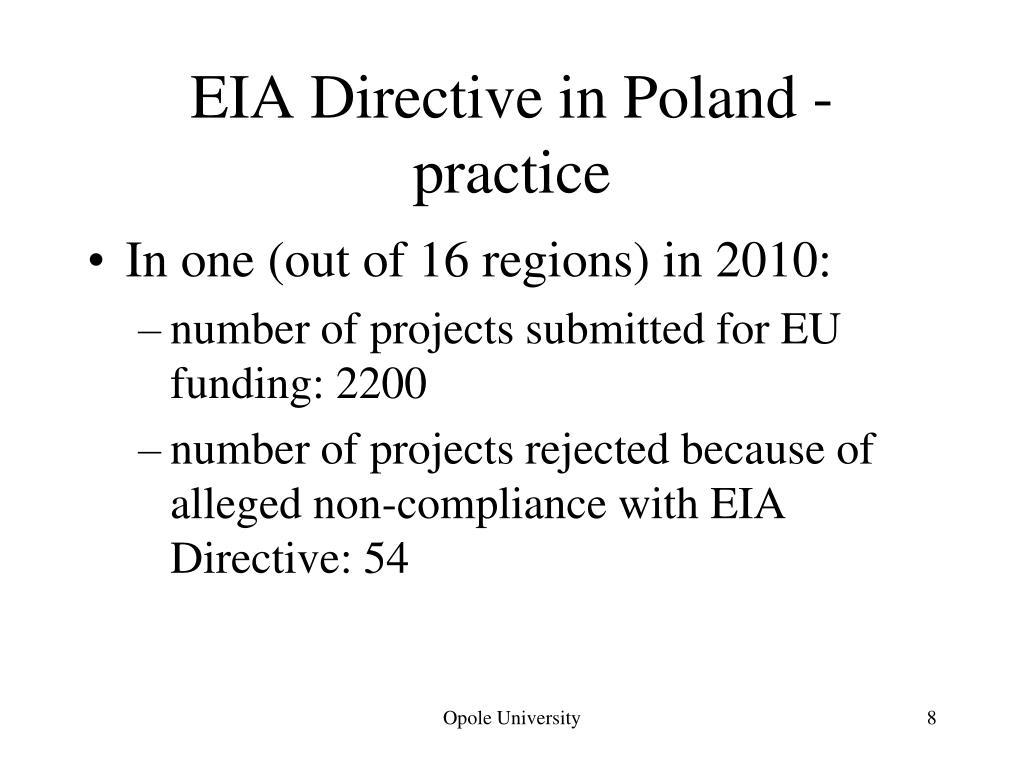 EIA Directive in Poland - practice

• In one (out of 16 regions) in 2010:
– number of projects submitted for EU funding: 2200
– number of projects rejected because of alleged non-compliance with EIA Directive: 54

Opole University

8